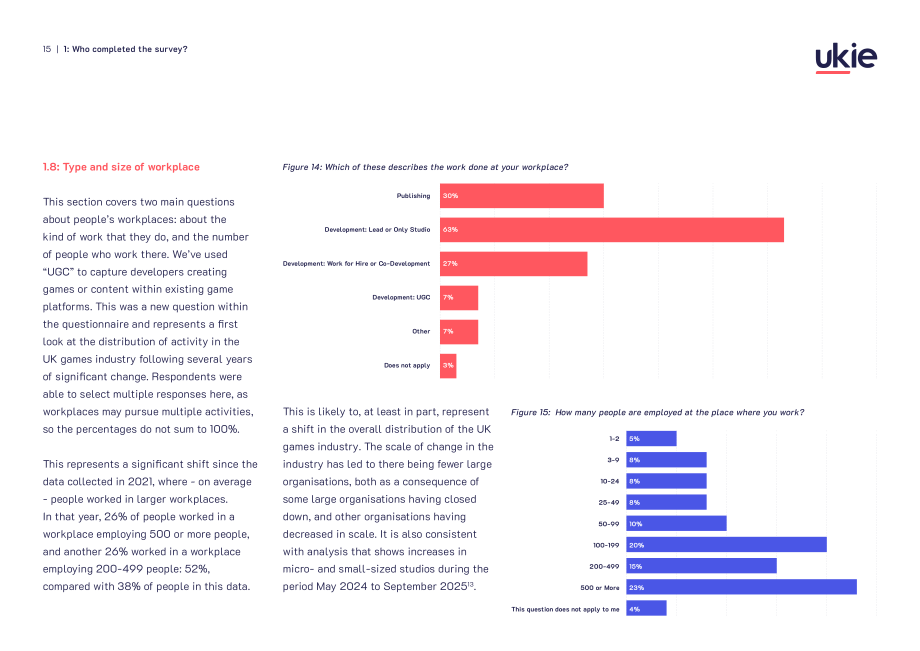 15 | 1: Who completed the survey?

ukie

1.8: Type and size of workplace

This section covers two main questions about people's workplaces: about the kind of work that they do, and the number of people who work there. We've used "UGC" to capture developers creating games or content within existing game platforms. This was a new question within the questionnaire and represents a first look at the distribution of activity in the UK games industry following several years of significant change. Respondents were able to select multiple responses here, as workplaces may pursue multiple activities, so the percentages do not sum to 100%.

This represents a significant shift since the data collected in 2021, where - on average - people worked in larger workplaces. In that year, 26% of people worked in a workplace employing 500 or more people, and another 26% worked in a workplace employing 200-499 people: 52%, compared with 38% of people in this data.

Figure 14: Which of these describes the work done at your workplace?

Publishing 30%
Development: Lead or Only Studio 63%
Development: Work for Hire or Co-Development 27%
Development: UGC 7%
Other 7%
Does not apply 3%

This is likely to, at least in part, represent a shift in the overall distribution of the UK games industry. The scale of change in the industry has led to there being fewer large organisations, both as a consequence of some large organisations having closed down, and other organisations having decreased in scale. It is also consistent with analysis that shows increases in micro- and small-sized studios during the period May 2024 to September 2025$^{13}$.

Figure 15: How many people are employed at the place where you work?

1-2 5%
3-9 8%
10-24 8%
25-49 8%
50-99 10%
100-199 20%
200-499 15%
500 or More 23%
This question does not apply to me 4%